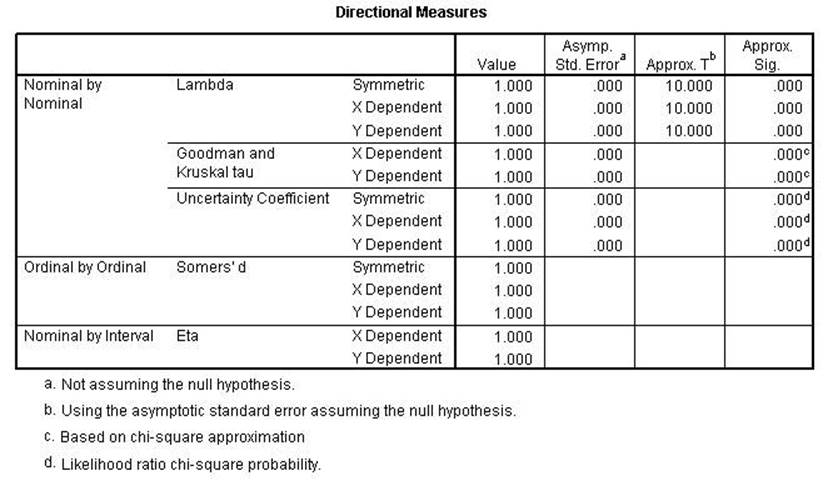 Directional Measures

| | | | Value | Asymp. Std. Error$^a$ | Approx. T$^b$ | Approx. Sig. |
|---|---|---|---|---|---|---|
| Nominal by Nominal | Lambda | Symmetric | 1.000 | .000 | 10.000 | .000 |
| | | X Dependent | 1.000 | .000 | 10.000 | .000 |
| | | Y Dependent | 1.000 | .000 | 10.000 | .000 |
| | Goodman and Kruskal tau | X Dependent | 1.000 | .000 | | .000$^c$ |
| | | Y Dependent | 1.000 | .000 | | .000$^c$ |
| | Uncertainty Coefficient | Symmetric | 1.000 | .000 | | .000$^d$ |
| | | X Dependent | 1.000 | .000 | | .000$^d$ |
| | | Y Dependent | 1.000 | .000 | | .000$^d$ |
| Ordinal by Ordinal | Somers' d | Symmetric | 1.000 | | | |
| | | X Dependent | 1.000 | | | |
| | | Y Dependent | 1.000 | | | |
| Nominal by Interval | Eta | X Dependent | 1.000 | | | |
| | | Y Dependent | 1.000 | | | |

a. Not assuming the null hypothesis.

b. Using the asymptotic standard error assuming the null hypothesis.

c. Based on chi-square approximation

d. Likelihood ratio chi-square probability.